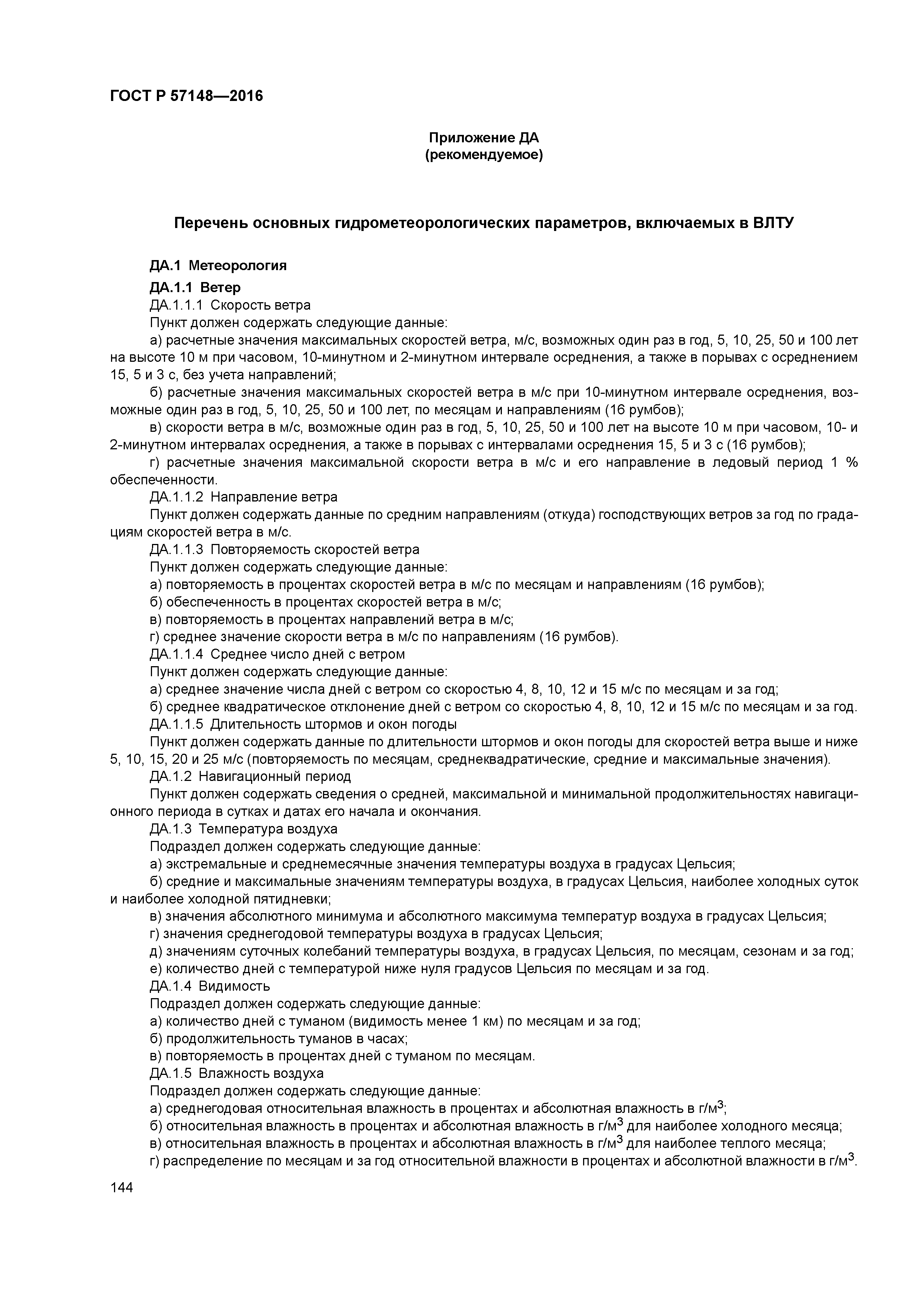 ГОСТ Р 57148—2016

Приложение ДА
(рекомендуемое)

Перечень основных гидрометеорологических параметров, включаемых в ВЛТУ

ДА.1 Метеорология

ДА.1.1 Ветер

ДА.1.1.1 Скорость ветра

Пункт должен содержать следующие данные:

а) расчетные значения максимальных скоростей ветра, м/с, возможных один раз в год, 5, 10, 25, 50 и 100 лет на высоте 10 м при часовом, 10-минутном и 2-минутном интервале осреднения, а также в порывах с осреднением 15, 5 и 3 с, без учета направлений;

б) расчетные значения максимальных скоростей ветра в м/с при 10-минутном интервале осреднения, возможные один раз в год, 5, 10, 25, 50 и 100 лет, по месяцам и направлениям (16 румбов);

в) скорости ветра в м/с, возможные один раз в год, 5, 10, 25, 50 и 100 лет на высоте 10 м при часовом, 10- и 2-минутном интервалах осреднения, а также в порывах с интервалами осреднения 15, 5 и 3 с (16 румбов);

г) расчетные значения максимальной скорости ветра в м/с и его направление в ледовый период 1 % обеспеченности.

ДА.1.1.2 Направление ветра

Пункт должен содержать данные по средним направлениям (откуда) господствующих ветров за год по градациям скоростей ветра в м/с.

ДА.1.1.3 Повторяемость скоростей ветра

Пункт должен содержать следующие данные:

а) повторяемость в процентах скоростей ветра в м/с по месяцам и направлениям (16 румбов);

б) обеспеченность в процентах скоростей ветра в м/с;

в) повторяемость в процентах направлений ветра в м/с;

г) среднее значение скорости ветра в м/с по направлениям (16 румбов).

ДА.1.1.4 Среднее число дней с ветром

Пункт должен содержать следующие данные:

а) среднее значение числа дней с ветром со скоростью 4, 8, 10, 12 и 15 м/с по месяцам и за год;

б) среднее квадратическое отклонение дней с ветром со скоростью 4, 8, 10, 12 и 15 м/с по месяцам и за год.

ДА.1.1.5 Длительность штормов и окон погоды

Пункт должен содержать данные по длительности штормов и окон погоды для скоростей ветра выше и ниже 5, 10, 15, 20 и 25 м/с (повторяемость по месяцам, среднеквадратические, средние и максимальные значения).

ДА.1.2 Навигационный период

Пункт должен содержать сведения о средней, максимальной и минимальной продолжительностях навигационного периода в сутках и датах его начала и окончания.

ДА.1.3 Температура воздуха

Подраздел должен содержать следующие данные:

а) экстремальные и среднемесячные значения температуры воздуха в градусах Цельсия;

б) средние и максимальные значениям температуры воздуха, в градусах Цельсия, наиболее холодных суток и наиболее холодной пятидневки;

в) значения абсолютного минимума и абсолютного максимума температур воздуха в градусах Цельсия;

г) значения среднегодовой температуры воздуха в градусах Цельсия;

д) значениям суточных колебаний температуры воздуха, в градусах Цельсия, по месяцам, сезонам и за год;

е) количество дней с температурой ниже нуля градусов Цельсия по месяцам и за год.

ДА.1.4 Видимость

Подраздел должен содержать следующие данные:

а) количество дней с туманом (видимость менее 1 км) по месяцам и за год;

б) продолжительность туманов в часах;

в) повторяемость в процентах дней с туманом по месяцам.

ДА.1.5 Влажность воздуха

Подраздел должен содержать следующие данные:

а) среднегодовая относительная влажность в процентах и абсолютная влажность в г/м$^3$;

б) относительная влажность в процентах и абсолютная влажность в г/м$^3$ для наиболее холодного месяца;

в) относительная влажность в процентах и абсолютная влажность в г/м$^3$ для наиболее теплого месяца;

г) распределение по месяцам и за год относительной влажности в процентах и абсолютной влажности в г/м$^3$.

144